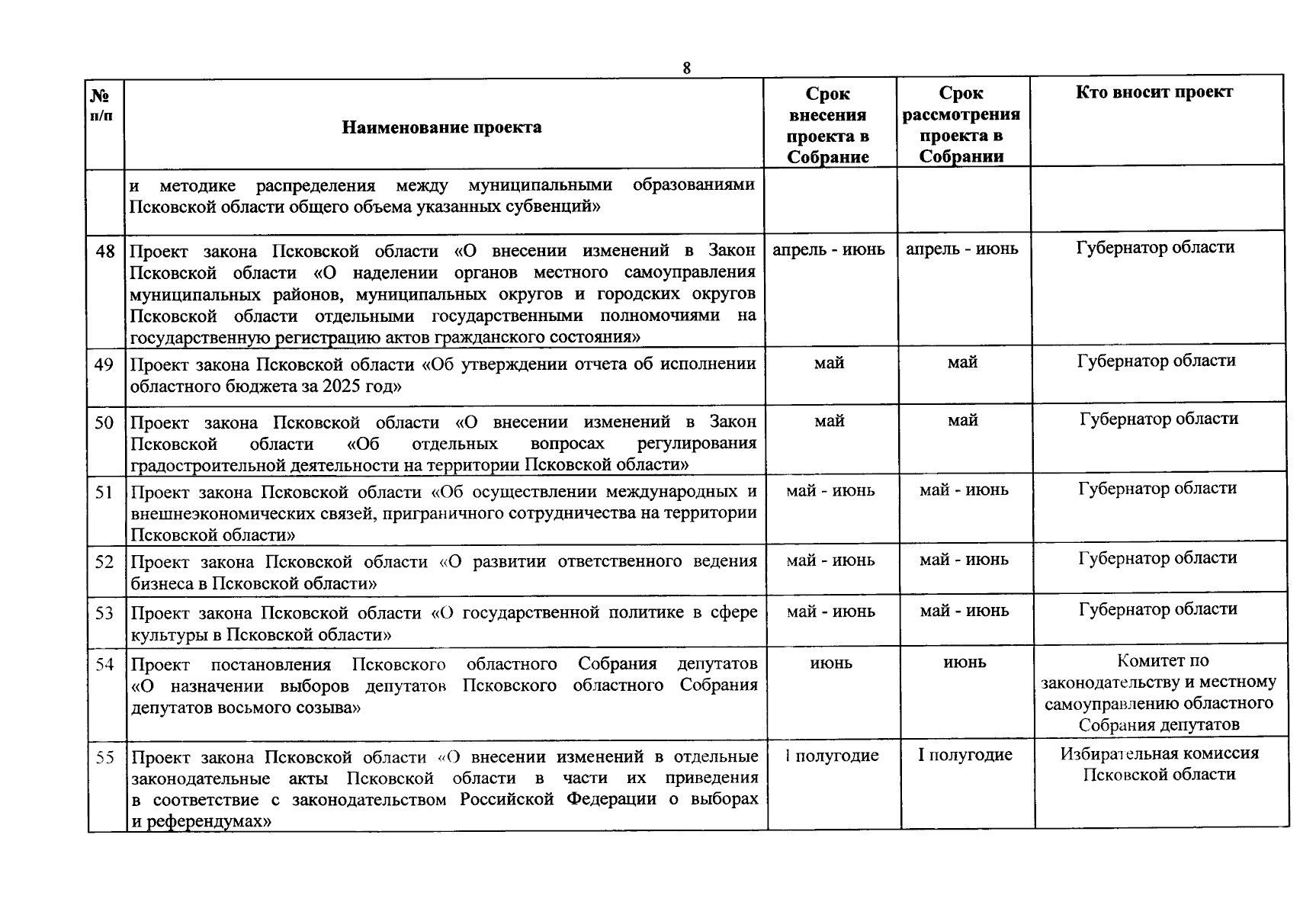 8

| № п/п | Наименование проекта | Срок внесения проекта в Собрание | Срок рассмотрения проекта в Собрании | Кто вносит проект |
|---|---|---|---|---|
| | и методике распределения между муниципальными образованиями Псковской области общего объема указанных субвенций» | | | |
| 48 | Проект закона Псковской области «О внесении изменений в Закон Псковской области «О наделении органов местного самоуправления муниципальных районов, муниципальных округов и городских округов Псковской области отдельными государственными полномочиями на государственную регистрацию актов гражданского состояния» | апрель - июнь | апрель - июнь | Губернатор области |
| 49 | Проект закона Псковской области «Об утверждении отчета об исполнении областного бюджета за 2025 год» | май | май | Губернатор области |
| 50 | Проект закона Псковской области «О внесении изменений в Закон Псковской области «Об отдельных вопросах регулирования градостроительной деятельности на территории Псковской области» | май | май | Губернатор области |
| 51 | Проект закона Псковской области «Об осуществлении международных и внешнеэкономических связей, приграничного сотрудничества на территории Псковской области» | май - июнь | май - июнь | Губернатор области |
| 52 | Проект закона Псковской области «О развитии ответственного ведения бизнеса в Псковской области» | май - июнь | май - июнь | Губернатор области |
| 53 | Проект закона Псковской области «О государственной политике в сфере культуры в Псковской области» | май - июнь | май - июнь | Губернатор области |
| 54 | Проект постановления Псковского областного Собрания депутатов «О назначении выборов депутатов Псковского областного Собрания депутатов восьмого созыва» | июнь | июнь | Комитет по законодательству и местному самоуправлению областного Собрания депутатов |
| 55 | Проект закона Псковской области «О внесении изменений в отдельные законодательные акты Псковской области в части их приведения в соответствие с законодательством Российской Федерации о выборах и референдумах» | I полугодие | I полугодие | Избирательная комиссия Псковской области |